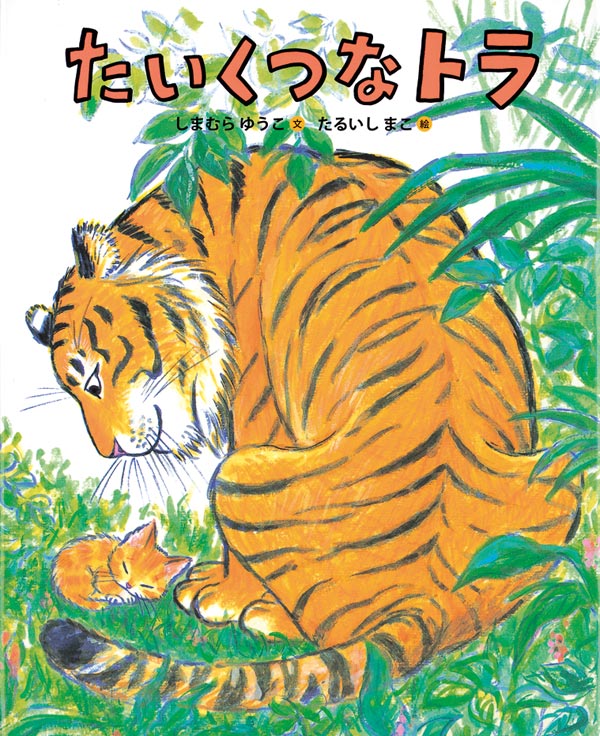 たいくつなトラ

しまむら ゆうこ 文　たるいし まこ 絵